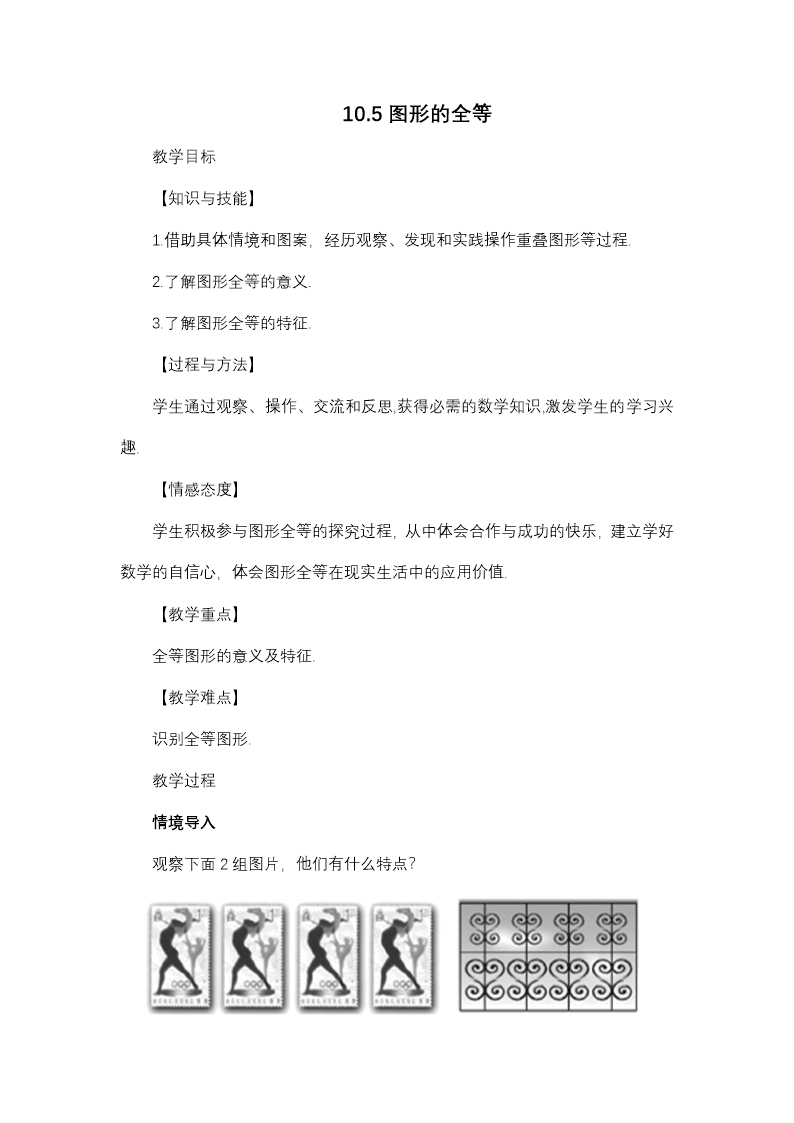 10.5 图形的全等

教学目标

【知识与技能】

1.借助具体情境和图案，经历观察、发现和实践操作重叠图形等过程.

2.了解图形全等的意义.

3.了解图形全等的特征.

【过程与方法】

学生通过观察、操作、交流和反思,获得必需的数学知识,激发学生的学习兴趣.

【情感态度】

学生积极参与图形全等的探究过程，从中体会合作与成功的快乐，建立学好数学的自信心，体会图形全等在现实生活中的应用价值.

【教学重点】

全等图形的意义及特征.

【教学难点】

识别全等图形.

教学过程

情境导入

观察下面 2 组图片，他们有什么特点？